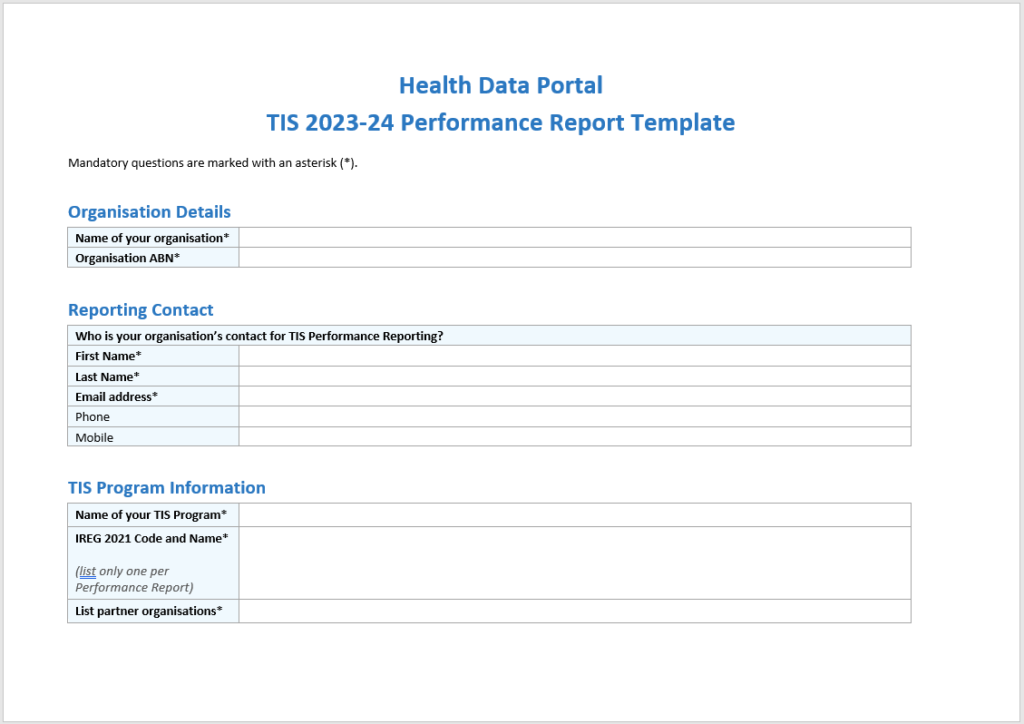 Health Data Portal
TIS 2023-24 Performance Report Template

Mandatory questions are marked with an asterisk (*).

Organisation Details

| Name of your organisation* | |
|---|---|
| Organisation ABN* | |

Reporting Contact

| Who is your organisation's contact for TIS Performance Reporting? | |
|---|---|
| First Name* | |
| Last Name* | |
| Email address* | |
| Phone | |
| Mobile | |

TIS Program Information

| Name of your TIS Program* | |
|---|---|
| IREG 2021 Code and Name* (list only one per Performance Report) | |
| List partner organisations* | |